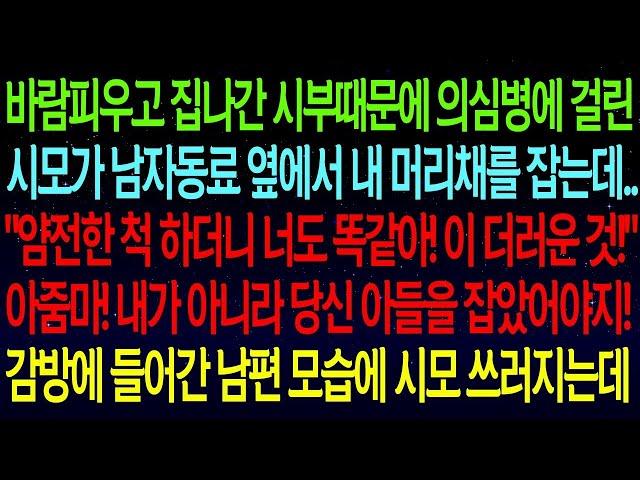 바람피우고 집나간 시부때문에 의심병에 걸린 시모가 남자동료 옆에서 내 머리채를 잡는데..
"얌전한 척 하더니 너도 똑같아! 이 더러운 것!"
아줌마! 내가 아니라 당신 아들을 잡았어야지!
감방에 들어간 남편 모습에 시모 쓰러지는데